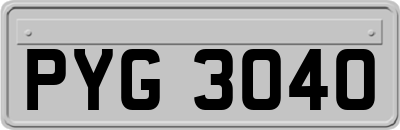 PYG 3040